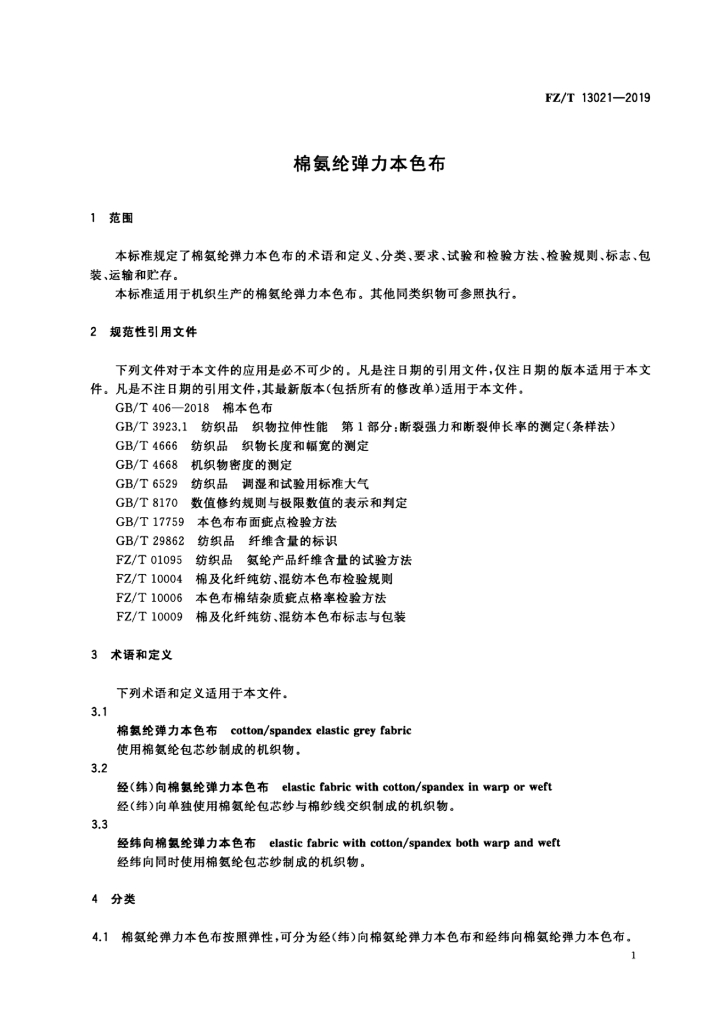 FZ/T 13021—2019

棉氨纶弹力本色布

1 范围

本标准规定了棉氨纶弹力本色布的术语和定义、分类、要求、试验和检验方法、检验规则、标志、包装、运输和贮存。

本标准适用于机织生产的棉氨纶弹力本色布。其他同类织物可参照执行。

2 规范性引用文件

下列文件对于本文件的应用是必不可少的。凡是注日期的引用文件，仅注日期的版本适用于本文件。凡是不注日期的引用文件，其最新版本(包括所有的修改单)适用于本文件。

GB/T 406—2018 棉本色布

GB/T 3923.1 纺织品 织物拉伸性能 第1部分：断裂强力和断裂伸长率的测定(条样法)

GB/T 4666 纺织品 织物长度和幅宽的测定

GB/T 4668 机织物密度的测定

GB/T 6529 纺织品 调湿和试验用标准大气

GB/T 8170 数值修约规则与极限数值的表示和判定

GB/T 17759 本色布布面疵点检验方法

GB/T 29862 纺织品 纤维含量的标识

FZ/T 01095 纺织品 氨纶产品纤维含量的试验方法

FZ/T 10004 棉及化纤纯纺、混纺本色布检验规则

FZ/T 10006 本色布棉结杂质疵点格率检验方法

FZ/T 10009 棉及化纤纯纺、混纺本色布标志与包装

3 术语和定义

下列术语和定义适用于本文件。

3.1

棉氨纶弹力本色布 cotton/spandex elastic grey fabric

使用棉氨纶包芯纱制成的机织物。

3.2

经(纬)向棉氨纶弹力本色布 elastic fabric with cotton/spandex in warp or weft

经(纬)向单独使用棉氨纶包芯纱与棉纱线交织制成的机织物。

3.3

经纬向棉氨纶弹力本色布 elastic fabric with cotton/spandex both warp and weft

经纬向同时使用棉氨纶包芯纱制成的机织物。

4 分类

4.1 棉氨纶弹力本色布按照弹性，可分为经(纬)向棉氨纶弹力本色布和经纬向棉氨纶弹力本色布。

1